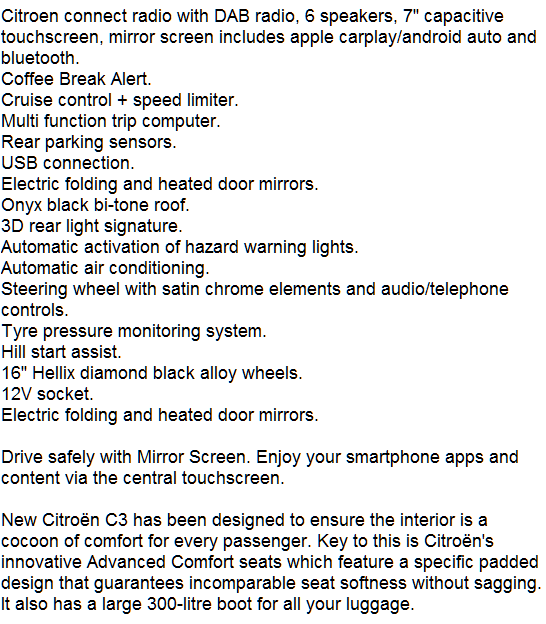 Citroen connect radio with DAB radio, 6 speakers, 7" capacitive touchscreen, mirror screen includes apple carplay/android auto and bluetooth.
Coffee Break Alert.
Cruise control + speed limiter.
Multi function trip computer.
Rear parking sensors.
USB connection.
Electric folding and heated door mirrors.
Onyx black bi-tone roof.
3D rear light signature.
Automatic activation of hazard warning lights.
Automatic air conditioning.
Steering wheel with satin chrome elements and audio/telephone controls.
Tyre pressure monitoring system.
Hill start assist.
16" Hellix diamond black alloy wheels.
12V socket.
Electric folding and heated door mirrors.

Drive safely with Mirror Screen. Enjoy your smartphone apps and content via the central touchscreen.

New Citroën C3 has been designed to ensure the interior is a cocoon of comfort for every passenger. Key to this is Citroën's innovative Advanced Comfort seats which feature a specific padded design that guarantees incomparable seat softness without sagging. It also has a large 300-litre boot for all your luggage.